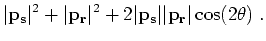 $|\mathbf{p_s}|^2 + |\mathbf{p_r}|^2 + 2|\mathbf{p_s}||\mathbf{p_r}|\cos(2\theta)$ .